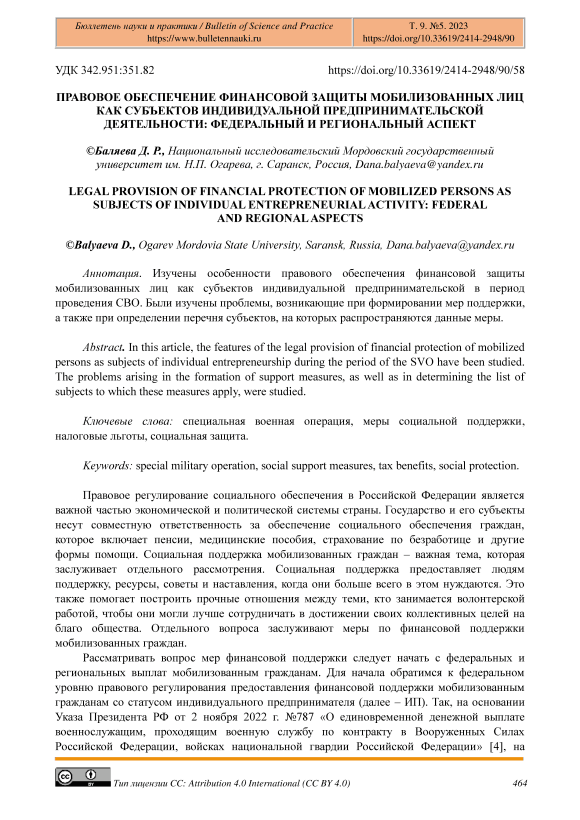 Бюллетень науки и практики / Bulletin of Science and Practice
https://www.bulletennauki.ru

Т. 9. №5. 2023
https://doi.org/10.33619/2414-2948/90

УДК 342.951:351.82

https://doi.org/10.33619/2414-2948/90/58

ПРАВОВОЕ ОБЕСПЕЧЕНИЕ ФИНАНСОВОЙ ЗАЩИТЫ МОБИЛИЗОВАННЫХ ЛИЦ КАК СУБЪЕКТОВ ИНДИВИДУАЛЬНОЙ ПРЕДПРИНИМАТЕЛЬСКОЙ ДЕЯТЕЛЬНОСТИ: ФЕДЕРАЛЬНЫЙ И РЕГИОНАЛЬНЫЙ АСПЕКТ

©Баляева Д. Р., Национальный исследовательский Мордовский государственный университет им. Н.П. Огарева, г. Саранск, Россия, Dana.balyaeva@yandex.ru

LEGAL PROVISION OF FINANCIAL PROTECTION OF MOBILIZED PERSONS AS SUBJECTS OF INDIVIDUAL ENTREPRENEURIAL ACTIVITY: FEDERAL AND REGIONAL ASPECTS

©Balyaeva D., Ogarev Mordovia State University, Saransk, Russia, Dana.balyaeva@yandex.ru

Аннотация. Изучены особенности правового обеспечения финансовой защиты мобилизованных лиц как субъектов индивидуальной предпринимательской в период проведения СВО. Были изучены проблемы, возникающие при формировании мер поддержки, а также при определении перечня субъектов, на которых распространяются данные меры.

Abstract. In this article, the features of the legal provision of financial protection of mobilized persons as subjects of individual entrepreneurship during the period of the SVO have been studied. The problems arising in the formation of support measures, as well as in determining the list of subjects to which these measures apply, were studied.

Ключевые слова: специальная военная операция, меры социальной поддержки, налоговые льготы, социальная защита.

Keywords: special military operation, social support measures, tax benefits, social protection.

Правовое регулирование социального обеспечения в Российской Федерации является важной частью экономической и политической системы страны. Государство и его субъекты несут совместную ответственность за обеспечение социального обеспечения граждан, которое включает пенсии, медицинские пособия, страхование по безработице и другие формы помощи. Социальная поддержка мобилизованных граждан – важная тема, которая заслуживает отдельного рассмотрения. Социальная поддержка предоставляет людям поддержку, ресурсы, советы и наставления, когда они больше всего в этом нуждаются. Это также помогает построить прочные отношения между теми, кто занимается волонтерской работой, чтобы они могли лучше сотрудничать в достижении своих коллективных целей на благо общества. Отдельного вопроса заслуживают меры по финансовой поддержки мобилизованных граждан.

Рассматривать вопрос мер финансовой поддержки следует начать с федеральных и региональных выплат мобилизованным гражданам. Для начала обратимся к федеральном уровню правового регулирования предоставления финансовой поддержки мобилизованным гражданам со статусом индивидуального предпринимателя (далее – ИП). Так, на основании Указа Президента РФ от 2 ноября 2022 г. №787 «О единовременной денежной выплате военнослужащим, проходящим военную службу по контракту в Вооруженных Силах Российской Федерации, войсках национальной гвардии Российской Федерации» [4], на

Тип лицензии CC: Attribution 4.0 International (CC BY 4.0)

464